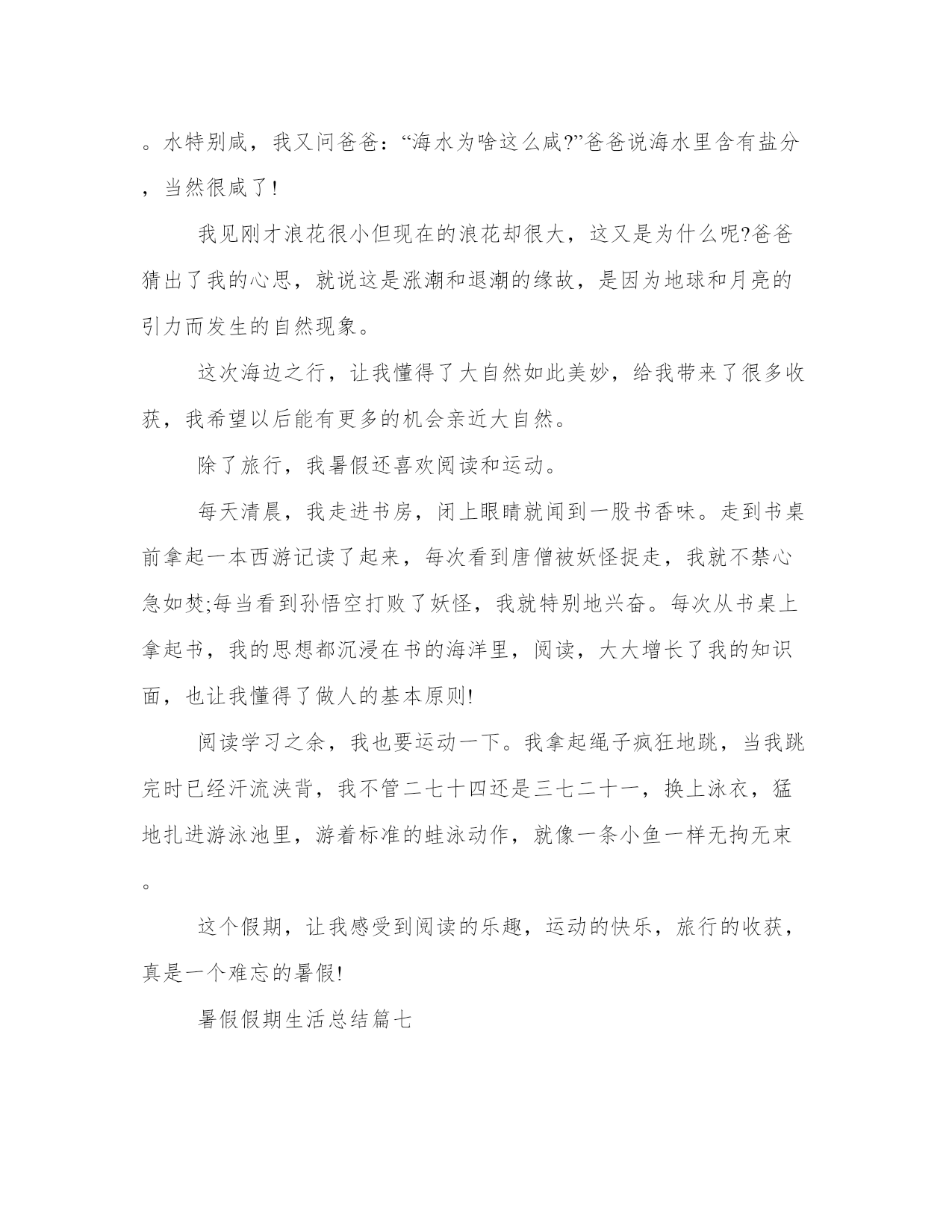 。水特别咸，我又问爸爸：“海水为啥这么咸?”爸爸说海水里含有盐分，当然很咸了!

我见刚才浪花很小但现在的浪花却很大，这又是为什么呢?爸爸猜出了我的心思，就说这是涨潮和退潮的缘故，是因为地球和月亮的引力而发生的自然现象。

这次海边之行，让我懂得了大自然如此美妙，给我带来了很多收获，我希望以后能有更多的机会亲近大自然。

除了旅行，我暑假还喜欢阅读和运动。

每天清晨，我走进书房，闭上眼睛就闻到一股书香味。走到书桌前拿起一本西游记读了起来，每次看到唐僧被妖怪捉走，我就不禁心急如焚;每当看到孙悟空打败了妖怪，我就特别地兴奋。每次从书桌上拿起书，我的思想都沉浸在书的海洋里，阅读，大大增长了我的知识面，也让我懂得了做人的基本原则!

阅读学习之余，我也要运动一下。我拿起绳子疯狂地跳，当我跳完时已经汗流浃背，我不管二七十四还是三七二十一，换上泳衣，猛地扎进游泳池里，游着标准的蛙泳动作，就像一条小鱼一样无拘无束。

这个假期，让我感受到阅读的乐趣，运动的快乐，旅行的收获，真是一个难忘的暑假!

暑假假期生活总结篇七